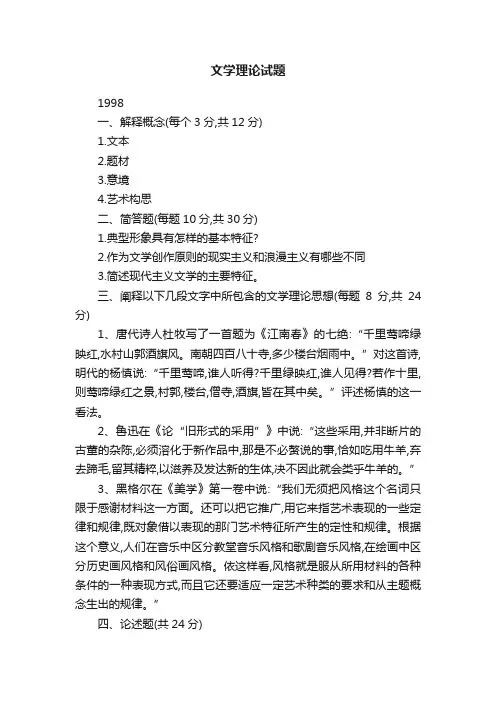 文学理论试题

1998

一、解释概念(每个 3 分,共 12 分)

1.文本

2.题材

3.意境

4.艺术构思

二、简答题(每题 10 分,共 30 分)

1.典型形象具有怎样的基本特征?

2.作为文学创作原则的现实主义和浪漫主义有哪些不同

3.简述现代主义文学的主要特征。

三、阐释以下几段文字中所包含的文学理论思想(每题 8 分,共 24 分)

1、唐代诗人杜牧写了一首题为《江南春》的七绝:“千里莺啼绿映红,水村山郭酒旗风。南朝四百八十寺,多少楼台烟雨中。”对这首诗,明代的杨慎说:“千里莺啼,谁人听得?千里绿映红,谁人见得?若作十里,则莺啼绿红之景,村郭,楼台,僧寺,酒旗,皆在其中矣。”评述杨慎的这一看法。

2、鲁迅在《论“旧形式的采用”》中说:“这些采用,并非断片的古董的杂陈,必须溶化于新作品中,那是不必赘说的事,恰如吃用牛羊,弃去蹄毛,留其精粹,以滋养及发达新的生体,决不因此就会类乎牛羊的。”

3、黑格尔在《美学》第一卷中说:“我们无须把风格这个名词只限于感谢材料这一方面。还可以把它推广,用它来指艺术表现的一些定律和规律,既对象借以表现的那门艺术特征所产生的定性和规律。根据这个意义,人们在音乐中区分教堂音乐风格和歌剧音乐风格,在绘画中区分历史画风格和风俗画风格。依这样看,风格就是服从所用材料的各种条件的一种表现方式,而且它还要适应一定艺术种类的要求和从主题概念生出的规律。”

四、论述题(共 24 分)